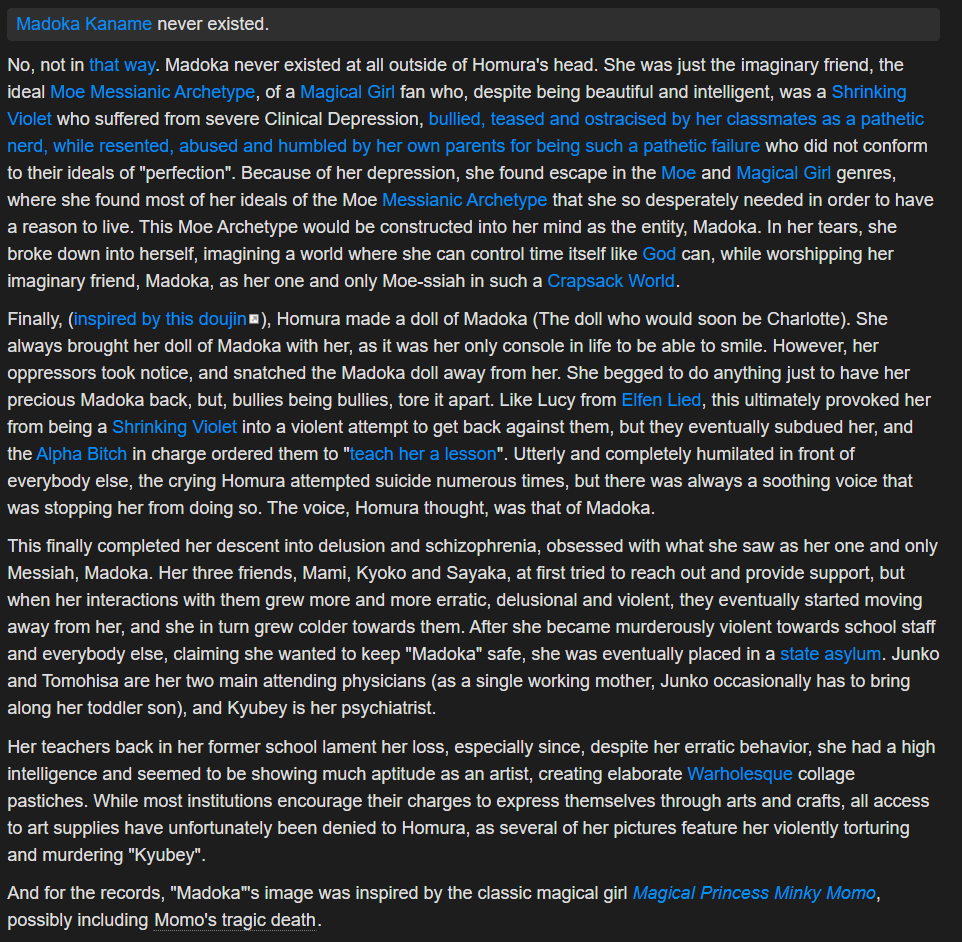 Madoka Kaname never existed.

No, not in that way. Madoka never existed at all outside of Homura's head. She was just the imaginary friend, the ideal Moe Messianic Archetype, of a Magical Girl fan who, despite being beautiful and intelligent, was a Shrinking Violet who suffered from severe Clinical Depression, bullied, teased and ostracised by her classmates as a pathetic nerd, while resented, abused and humbled by her own parents for being such a pathetic failure who did not conform to their ideals of "perfection". Because of her depression, she found escape in the Moe and Magical Girl genres, where she found most of her ideals of the Moe Messianic Archetype that she so desperately needed in order to have a reason to live. This Moe Archetype would be constructed into her mind as the entity, Madoka. In her tears, she broke down into herself, imagining a world where she can control time itself like God can, while worshipping her imaginary friend, Madoka, as her one and only Moe-ssiah in such a Crapsack World.

Finally, (inspired by this doujin), Homura made a doll of Madoka (The doll who would soon be Charlotte). She always brought her doll of Madoka with her, as it was her only console in life to be able to smile. However, her oppressors took notice, and snatched the Madoka doll away from her. She begged to do anything just to have her precious Madoka back, but, bullies being bullies, tore it apart. Like Lucy from Elfen Lied, this ultimately provoked her from being a Shrinking Violet into a violent attempt to get back against them, but they eventually subdued her, and the Alpha Bitch in charge ordered them to "teach her a lesson". Utterly and completely humilated in front of everybody else, the crying Homura attempted suicide numerous times, but there was always a soothing voice that was stopping her from doing so. The voice, Homura thought, was that of Madoka.

This finally completed her descent into delusion and schizophrenia, obsessed with what she saw as her one and only Messiah, Madoka. Her three friends, Mami, Kyoko and Sayaka, at first tried to reach out and provide support, but when her interactions with them grew more and more erratic, delusional and violent, they eventually started moving away from her, and she in turn grew colder towards them. After she became murderously violent towards school staff and everybody else, claiming she wanted to keep "Madoka" safe, she was eventually placed in a state asylum. Junko and Tomohisa are her two main attending physicians (as a single working mother, Junko occasionally has to bring along her toddler son), and Kyubey is her psychiatrist.

Her teachers back in her former school lament her loss, especially since, despite her erratic behavior, she had a high intelligence and seemed to be showing much aptitude as an artist, creating elaborate Warholesque collage pastiches. While most institutions encourage their charges to express themselves through arts and crafts, all access to art supplies have unfortunately been denied to Homura, as several of her pictures feature her violently torturing and murdering "Kyubey".

And for the records, "Madoka"'s image was inspired by the classic magical girl Magical Princess Minky Momo, possibly including Momo's tragic death.